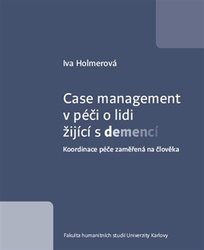 Iva Holmerová

Case management v péči o lidi žijící s demencí

Koordinace péče zaměřená na člověka

Fakulta humanitních studií Univerzity Karlovy